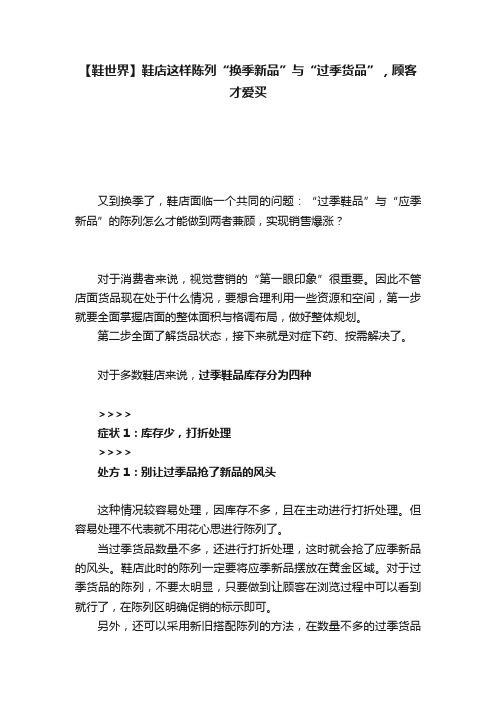 【鞋世界】鞋店这样陈列“换季新品”与“过季货品”，顾客才爱买

又到换季了，鞋店面临一个共同的问题：“过季鞋品”与“应季新品”的陈列怎么才能做到两者兼顾，实现销售爆涨？

对于消费者来说，视觉营销的“第一眼印象”很重要。因此不管店面货品现在处于什么情况，要想合理利用一些资源和空间，第一步就要全面掌握店面的整体面积与格调布局，做好整体规划。
第二步全面了解货品状态，接下来就是对症下药、按需解决了。

对于多数鞋店来说，过季鞋品库存分为四种

>>>>
症状 1：库存少，打折处理
>>>>
处方 1：别让过季品抢了新品的风头

这种情况较容易处理，因库存不多，且在主动进行打折处理。但容易处理不代表就不用花心思进行陈列了。
当过季货品数量不多，还进行打折处理，这时就会抢了应季新品的风头。鞋店此时的陈列一定要将应季新品摆放在黄金区域。对于过季货品的陈列，不要太明显，只要做到让顾客在浏览过程中可以看到就行了，在陈列区明确促销的标示即可。
另外，还可以采用新旧搭配陈列的方法，在数量不多的过季货品